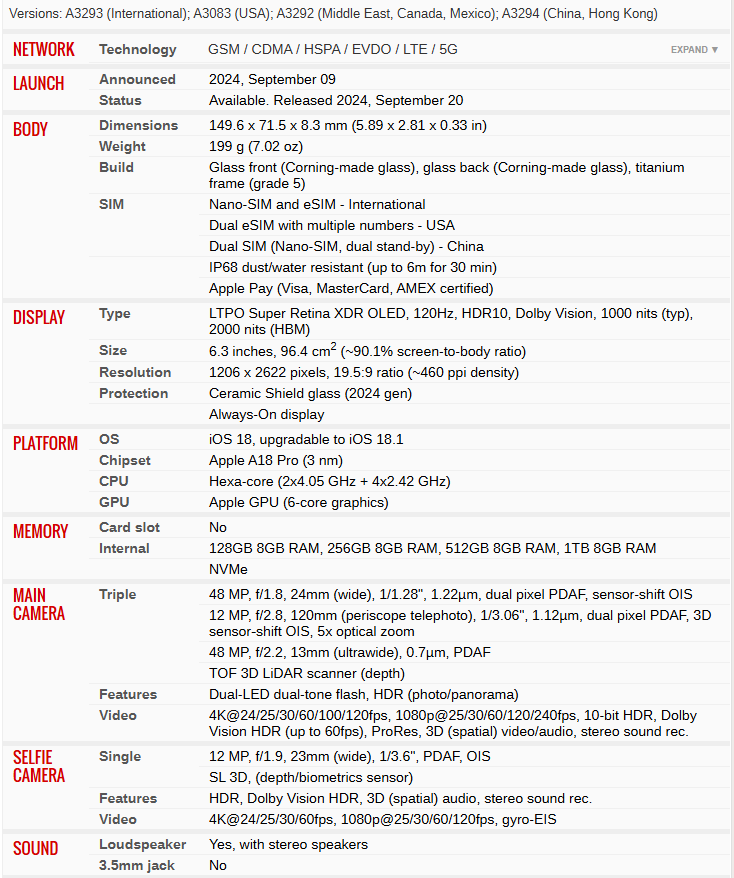 Versions: A3293 (International); A3083 (USA); A3292 (Middle East, Canada, Mexico); A3294 (China, Hong Kong)

| | | |
|---|---|---|
| NETWORK | Technology | GSM / CDMA / HSPA / EVDO / LTE / 5G EXPAND ▼ |
| LAUNCH | Announced | 2024, September 09 |
| | Status | Available. Released 2024, September 20 |
| BODY | Dimensions | 149.6 x 71.5 x 8.3 mm (5.89 x 2.81 x 0.33 in) |
| | Weight | 199 g (7.02 oz) |
| | Build | Glass front (Corning-made glass), glass back (Corning-made glass), titanium frame (grade 5) |
| | SIM | Nano-SIM and eSIM - International |
| | | Dual eSIM with multiple numbers - USA |
| | | Dual SIM (Nano-SIM, dual stand-by) - China |
| | | IP68 dust/water resistant (up to 6m for 30 min) |
| | | Apple Pay (Visa, MasterCard, AMEX certified) |
| DISPLAY | Type | LTPO Super Retina XDR OLED, 120Hz, HDR10, Dolby Vision, 1000 nits (typ), 2000 nits (HBM) |
| | Size | 6.3 inches, 96.4 $cm^2$ (~90.1% screen-to-body ratio) |
| | Resolution | 1206 x 2622 pixels, 19.5:9 ratio (~460 ppi density) |
| | Protection | Ceramic Shield glass (2024 gen) |
| | | Always-On display |
| PLATFORM | OS | iOS 18, upgradable to iOS 18.1 |
| | Chipset | Apple A18 Pro (3 nm) |
| | CPU | Hexa-core (2x4.05 GHz + 4x2.42 GHz) |
| | GPU | Apple GPU (6-core graphics) |
| MEMORY | Card slot | No |
| | Internal | 128GB 8GB RAM, 256GB 8GB RAM, 512GB 8GB RAM, 1TB 8GB RAM |
| | | NVMe |
| MAIN CAMERA | Triple | 48 MP, f/1.8, 24mm (wide), 1/1.28", 1.22µm, dual pixel PDAF, sensor-shift OIS |
| | | 12 MP, f/2.8, 120mm (periscope telephoto), 1/3.06", 1.12µm, dual pixel PDAF, 3D sensor-shift OIS, 5x optical zoom |
| | | 48 MP, f/2.2, 13mm (ultrawide), 0.7µm, PDAF |
| | | TOF 3D LiDAR scanner (depth) |
| | Features | Dual-LED dual-tone flash, HDR (photo/panorama) |
| | Video | 4K@24/25/30/60/100/120fps, 1080p@25/30/60/120/240fps, 10-bit HDR, Dolby Vision HDR (up to 60fps), ProRes, 3D (spatial) video/audio, stereo sound rec. |
| SELFIE CAMERA | Single | 12 MP, f/1.9, 23mm (wide), 1/3.6", PDAF, OIS |
| | | SL 3D, (depth/biometrics sensor) |
| | Features | HDR, Dolby Vision HDR, 3D (spatial) audio, stereo sound rec. |
| | Video | 4K@24/25/30/60fps, 1080p@25/30/60/120fps, gyro-EIS |
| SOUND | Loudspeaker | Yes, with stereo speakers |
| | 3.5mm jack | No |